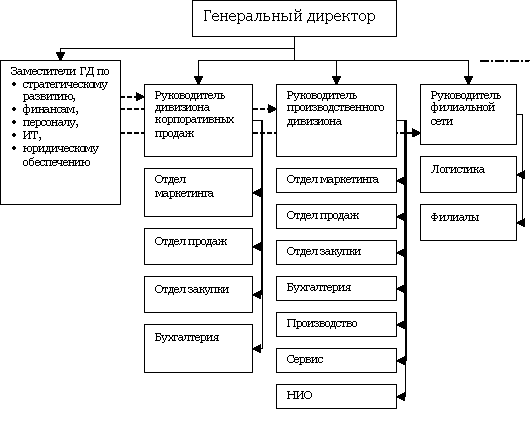 Генеральный директор

Заместители ГД по
• стратегическому развитию,
• финансам,
• персоналу,
• ИТ,
• юридическому обеспечению

Руководитель дивизиона корпоративных продаж

Отдел маркетинга

Отдел продаж

Отдел закупки

Бухгалтерия

Руководитель производственного дивизиона

Отдел маркетинга

Отдел продаж

Отдел закупки

Бухгалтерия

Производство

Сервис

НИО

Руководитель филиальной сети

Логистика

Филиалы